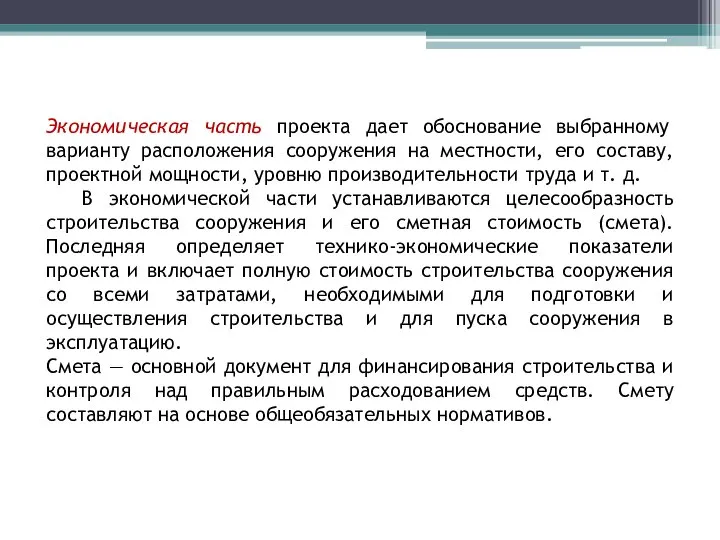 Экономическая часть проекта дает обоснование выбранному варианту расположения сооружения на местности, его составу, проектной мощности, уровню производительности труда и т. д.

В экономической части устанавливаются целесообразность строительства сооружения и его сметная стоимость (смета). Последняя определяет технико-экономические показатели проекта и включает полную стоимость строительства сооружения со всеми затратами, необходимыми для подготовки и осуществления строительства и для пуска сооружения в эксплуатацию.

Смета — основной документ для финансирования строительства и контроля над правильным расходованием средств. Смету составляют на основе общеобязательных нормативов.